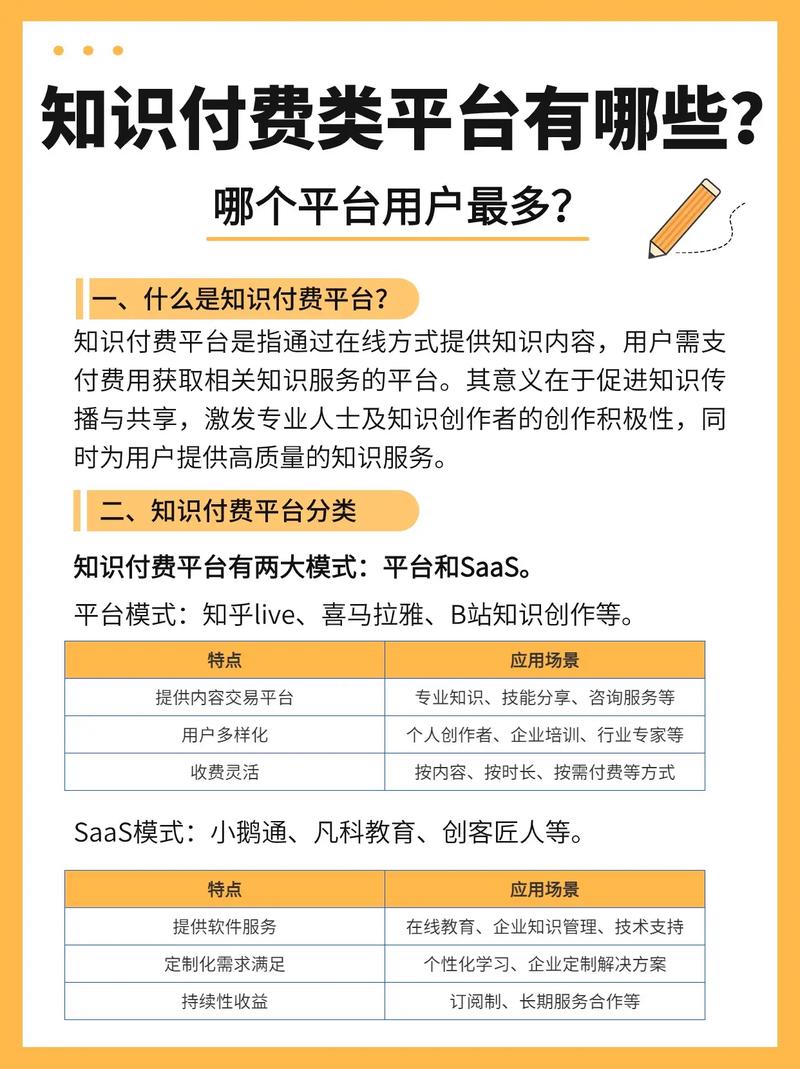 知识付费类平台有哪些？

哪个平台用户最多？

一、什么是知识付费平台？

知识付费平台是指通过在线方式提供知识内容，用户需支付费用获取相关知识服务的平台。其意义在于促进知识传播与共享，激发专业人士及知识创作者的创作积极性，同时为用户提供高质量的知识服务。

二、知识付费平台分类

知识付费平台有两大模式：平台和SaaS。

平台模式：知乎live、喜马拉雅、B站知识创作等。

| 特点 | 应用场景 |
|---|---|
| 提供内容交易平台 | 专业知识、技能分享、咨询服务等 |
| 用户多样化 | 个人创作者、企业培训、行业专家等 |
| 收费灵活 | 按内容、按时长、按需付费等方式 |

SaaS模式：小鹅通、凡科教育、创客匠人等。

| 特点 | 应用场景 |
|---|---|
| 提供软件服务 | 在线教育、企业知识管理、技术支持 |
| 定制化需求满足 | 个性化学习、企业定制解决方案 |
| 持续性收益 | 订阅制、长期服务合作等 |